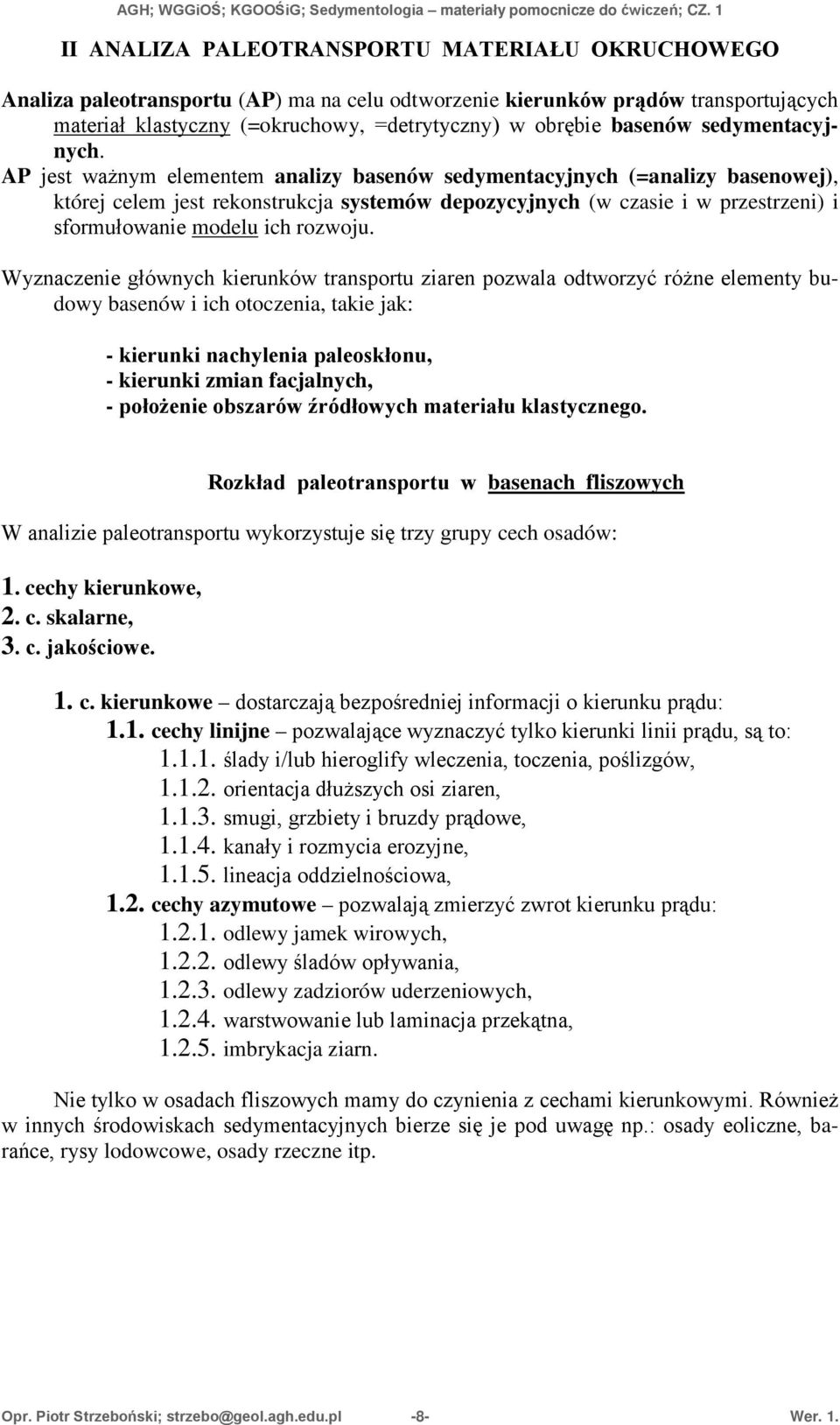 AGH; WGGiOŚ; KGOOŚiG; Sedymentologia – materiały pomocnicze do ćwiczeń; CZ. 1

II ANALIZA PALEOTRANSPORTU MATERIAŁU OKRUCHOWEGO

Analiza paleotransportu (AP) ma na celu odtworzenie kierunków prądów transportujących materiał klastyczny (=okruchowy, =detrytyczny) w obrębie basenów sedymentacyjnych.
AP jest ważnym elementem analizy basenów sedymentacyjnych (=analizy basenowej), której celem jest rekonstrukcja systemów depozycyjnych (w czasie i w przestrzeni) i sformułowanie modelu ich rozwoju.

Wyznaczenie głównych kierunków transportu ziaren pozwala odtworzyć różne elementy budowy basenów i ich otoczenia, takie jak:

- kierunki nachylenia paleoskłonu,
- kierunki zmian facjalnych,
- położenie obszarów źródłowych materiału klastycznego.

Rozkład paleotransportu w basenach fliszowych

W analizie paleotransportu wykorzystuje się trzy grupy cech osadów:

1. cechy kierunkowe,
2. c. skalarne,
3. c. jakościowe.

1. c. kierunkowe – dostarczają bezpośredniej informacji o kierunku prądu:
1.1. cechy linijne – pozwalające wyznaczyć tylko kierunki linii prądu, są to:
1.1.1. ślady i/lub hieroglify wleczenia, toczenia, poślizgów,
1.1.2. orientacja dłuższych osi ziaren,
1.1.3. smugi, grzbiety i bruzdy prądowe,
1.1.4. kanały i rozmycia erozyjne,
1.1.5. lineacja oddzielnościowa,
1.2. cechy azymutowe – pozwalają zmierzyć zwrot kierunku prądu:
1.2.1. odlewy jamek wirowych,
1.2.2. odlewy śladów opływania,
1.2.3. odlewy zadziorów uderzeniowych,
1.2.4. warstwowanie lub laminacja przekątna,
1.2.5. imbrykacja ziarn.

Nie tylko w osadach fliszowych mamy do czynienia z cechami kierunkowymi. Również w innych środowiskach sedymentacyjnych bierze się je pod uwagę np.: osady eoliczne, barańce, rysy lodowcowe, osady rzeczne itp.

Opr. Piotr Strzeboński; strzebo@geol.agh.edu.pl -8- Wer. 1.